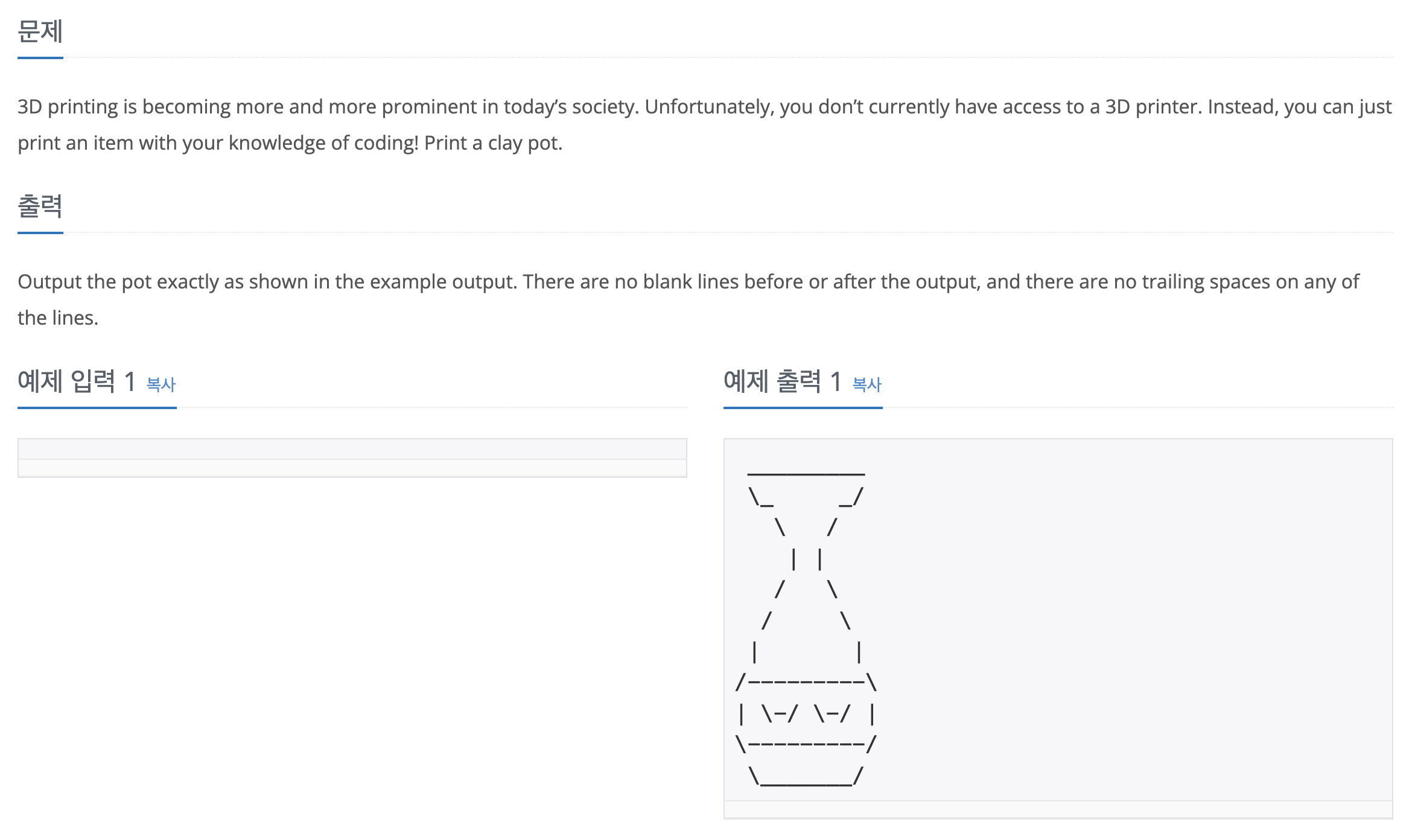 문제

3D printing is becoming more and more prominent in today's society. Unfortunately, you don't currently have access to a 3D printer. Instead, you can just print an item with your knowledge of coding! Print a clay pot.

출력

Output the pot exactly as shown in the example output. There are no blank lines before or after the output, and there are no trailing spaces on any of the lines.

예제 입력 1 복사

예제 출력 1 복사

```
  _________
  \_     _/
    \   /
     | |
    /   \
   /     \
  |       |
 /---------\
 | \-/ \-/ |
 \---------/
  \_______/
```